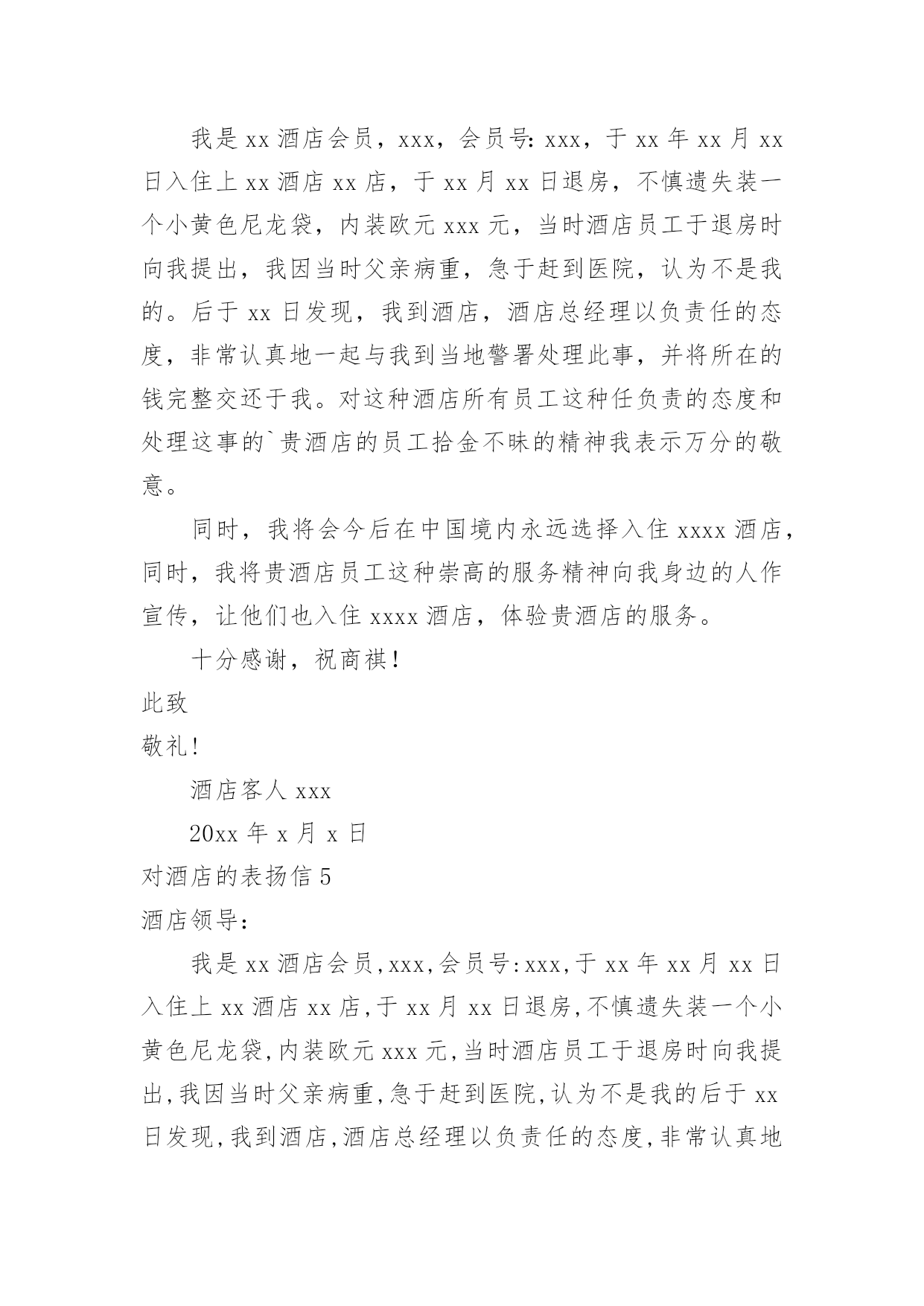 我是 xx 酒店会员，xxx，会员号：xxx，于 xx 年 xx 月 xx 日入住上 xx 酒店 xx 店，于 xx 月 xx 日退房，不慎遗失装一个小黄色尼龙袋，内装欧元 xxx 元，当时酒店员工于退房时向我提出，我因当时父亲病重，急于赶到医院，认为不是我的。后于 xx 日发现，我到酒店，酒店总经理以负责任的态度，非常认真地一起与我到当地警署处理此事，并将所在的钱完整交还于我。对这种酒店所有员工这种任负责的态度和处理这事的`贵酒店的员工拾金不昧的精神我表示万分的敬意。

同时，我将会今后在中国境内永远选择入住 xxxx 酒店，同时，我将贵酒店员工这种崇高的服务精神向我身边的人作宣传，让他们也入住 xxxx 酒店，体验贵酒店的服务。

十分感谢，祝商祺！

此致

敬礼！

酒店客人 xxx

20xx 年 x 月 x 日

对酒店的表扬信 5

酒店领导：

我是 xx 酒店会员,xxx,会员号:xxx,于 xx 年 xx 月 xx 日入住上 xx 酒店 xx 店,于 xx 月 xx 日退房,不慎遗失装一个小黄色尼龙袋,内装欧元 xxx 元,当时酒店员工于退房时向我提出,我因当时父亲病重,急于赶到医院,认为不是我的后于 xx 日发现,我到酒店,酒店总经理以负责任的态度,非常认真地